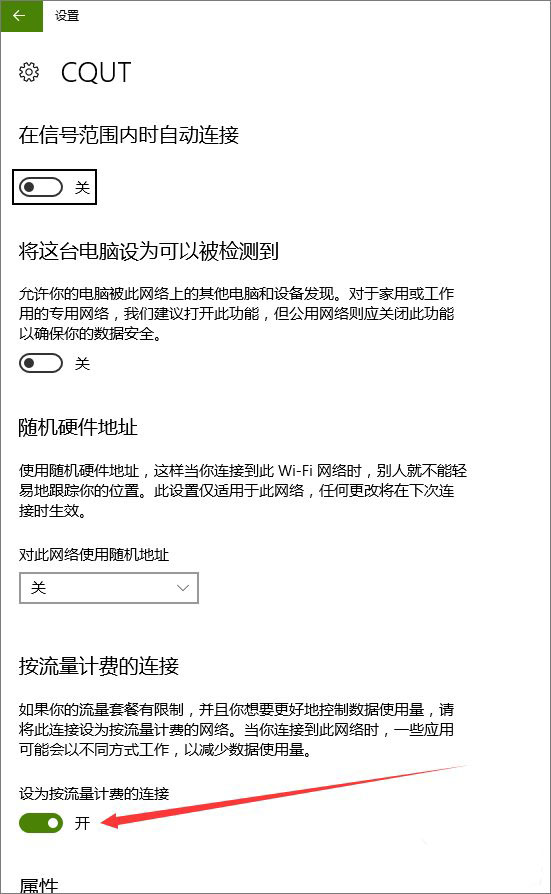 设置

CQUT

在信号范围内时自动连接

关

将这台电脑设为可以被检测到

允许你的电脑被此网络上的其他电脑和设备发现。对于家用或工作用的专用网络，我们建议打开此功能，但公用网络则应关闭此功能以确保你的数据安全。

关

随机硬件地址

使用随机硬件地址，这样当你连接到此 Wi-Fi 网络时，别人就不能轻易地跟踪你的位置。此设置仅适用于此网络，任何更改将在下次连接时生效。

对此网络使用随机地址

关

按流量计费的连接

如果你的流量套餐有限制，并且你想要更好地控制数据使用量，请将此连接设为按流量计费的网络。当你连接到此网络时，一些应用可能会以不同方式工作，以减少数据使用量。

设为按流量计费的连接

开

属性